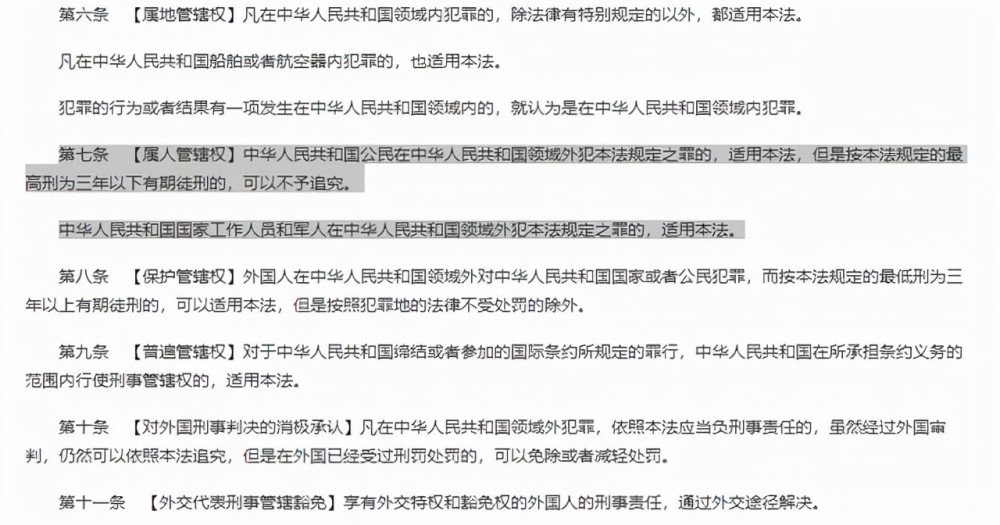 第六条　【属地管辖权】凡在中华人民共和国领域内犯罪的，除法律有特别规定的以外，都适用本法。

凡在中华人民共和国船舶或者航空器内犯罪的，也适用本法。

犯罪的行为或者结果有一项发生在中华人民共和国领域内的，就认为是在中华人民共和国领域内犯罪。

第七条　【属人管辖权】中华人民共和国公民在中华人民共和国领域外犯本法规定之罪的，适用本法，但是按本法规定的最高刑为三年以下有期徒刑的，可以不予追究。

中华人民共和国国家工作人员和军人在中华人民共和国领域外犯本法规定之罪的，适用本法。

第八条　【保护管辖权】外国人在中华人民共和国领域外对中华人民共和国国家或者公民犯罪，而按本法规定的最低刑为三年以上有期徒刑的，可以适用本法，但是按照犯罪地的法律不受处罚的除外。

第九条　【普遍管辖权】对于中华人民共和国缔结或者参加的国际条约所规定的罪行，中华人民共和国在所承担条约义务的范围内行使刑事管辖权的，适用本法。

第十条　【对外国刑事判决的消极承认】凡在中华人民共和国领域外犯罪，依照本法应当负刑事责任的，虽然经过外国审判，仍然可以依照本法追究，但是在外国已经受过刑罚处罚的，可以免除或者减轻处罚。

第十一条　【外交代表刑事管辖豁免】享有外交特权和豁免权的外国人的刑事责任，通过外交途径解决。